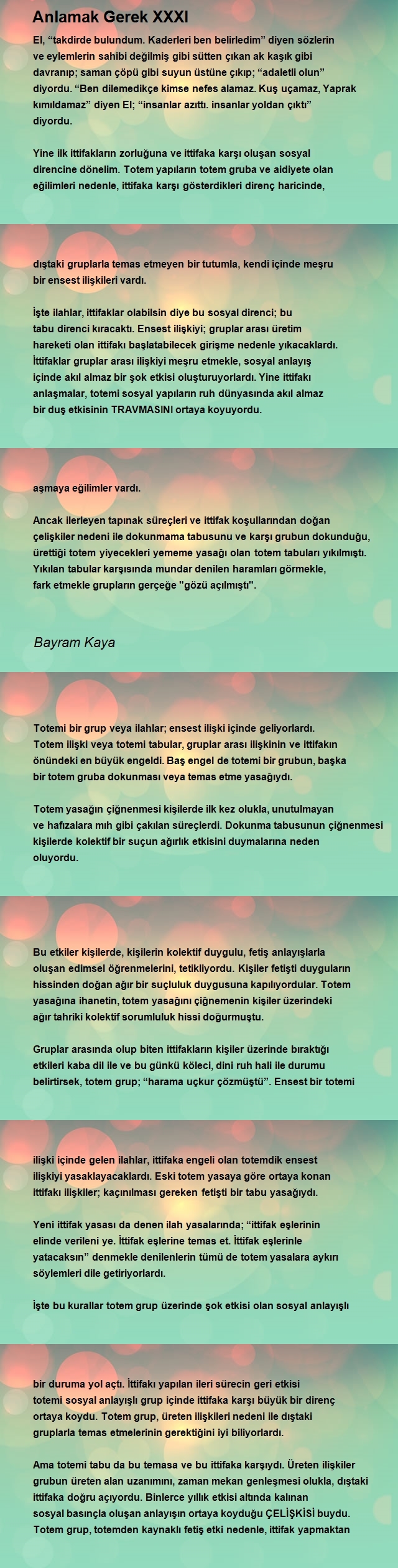 Anlamak Gerek XXXI

El, “takdirde bulundum. Kaderleri ben belirledim” diyen sözlerin ve eylemlerin sahibi değilmiş gibi sütten çıkan ak kaşık gibi davranıp; saman çöpü gibi suyun üstüne çıkıp; “adaletli olun” diyordu. “Ben dilemedikçe kimse nefes alamaz. Kuş uçamaz, Yaprak kımıldamaz” diyen El; “insanlar azıttı. insanlar yoldan çıktı” diyordu.

Yine ilk ittifakların zorluğuna ve ittifaka karşı oluşan sosyal direncine dönelim. Totem yapıların totem gruba ve aidiyete olan eğilimleri nedenle, ittifaka karşı gösterdikleri direnç haricinde,

dıştaki gruplarla temas etmeyen bir tutumla, kendi içinde meşru bir ensest ilişkileri vardı.

İşte ilahlar, ittifaklar olabilsin diye bu sosyal direnci; bu tabu direnci kıracaktı. Ensest ilişkiyi; gruplar arası üretim hareketi olan ittifakı başlatabilecek girişme nedenle yıkacaklardı. İttifaklar gruplar arası ilişkiyi meşru etmekle, sosyal anlayış içinde akıl almaz bir şok etkisi oluşturuyorlardı. Yine ittifakı anlaşmalar, totemi sosyal yapıların ruh dünyasında akıl almaz bir duş etkisinin TRAVMASINI ortaya koyuyordu.

aşmaya eğilimler vardı.

Ancak ilerleyen tapınak süreçleri ve ittifak koşullarından doğan çelişkiler nedeni ile dokunmama tabusunu ve karşı grubun dokunduğu, ürettiği totem yiyecekleri yememe yasağı olan totem tabuları yıkılmıştı. Yıkılan tabular karşısında mundar denilen haramları görmekle, fark etmekle grupların gerçeğe "gözü açılmıştı".

Bayram Kaya

Totemi bir grup veya ilahlar; ensest ilişki içinde geliyorlardı. Totem ilişki veya totemi tabular, gruplar arası ilişkinin ve ittifakın önündeki en büyük engeldi. Baş engel de totemi bir grubun, başka bir totem gruba dokunması veya temas etme yasağıydı.

Totem yasağın çiğnenmesi kişilerde ilk kez olukla, unutulmayan ve hafızalara mıh gibi çakılan süreçlerdi. Dokunma tabusunun çiğnenmesi kişilerde kolektif bir suçun ağırlık etkisini duymalarına neden oluyordu.

Bu etkiler kişilerde, kişilerin kolektif duygulu, fetiş anlayışlarla oluşan edimsel öğrenmelerini, tetikliyordu. Kişiler fetişti duyguların hissinden doğan ağır bir suçluluk duygusuna kapılıyordular. Totem yasağına ihanetin, totem yasağını çiğnemenin kişiler üzerindeki ağır tahriki kolektif sorumluluk hissi doğurmuştu.

Gruplar arasında olup biten ittifakların kişiler üzerinde bıraktığı etkileri kaba dil ile ve bu günkü köleci, dini ruh hali ile durumu belirtirsek, totem grup; “harama uçkur çözmüştü”. Ensest bir totemi

ilişki içinde gelen ilahlar, ittifaka engeli olan totemdik ensest ilişkiyi yasaklayacaklardı. Eski totem yasaya göre ortaya konan ittifakı ilişkiler; kaçınılması gereken fetişti bir tabu yasağıydı.

Yeni ittifak yasası da denen ilah yasalarında; “ittifak eşlerinin elinde verileni ye. İttifak eşlerine temas et. İttifak eşlerinle yatacaksın” denmekle denilenlerin tümü de totem yasalara aykırı söylemleri dile getiriyorlardı.

İşte bu kurallar totem grup üzerinde şok etkisi olan sosyal anlayışlı

bir duruma yol açtı. İttifakı yapılan ileri sürecin geri etkisi totemi sosyal anlayışlı grup içinde ittifaka karşı büyük bir direnç ortaya koydu. Totem grup, üreten ilişkileri nedeni ile dıştaki gruplarla temas etmelerinin gerektiğini iyi biliyorlardı.

Ama totemi tabu da bu temasa ve bu ittifaka karşıydı. Üreten ilişkiler grubun üreten alan uzanımını, zaman mekan genleşmesi olukla, dıştaki ittifaka doğru açıyordu. Binlerce yıllık etkisi altında kalınan sosyal basınçla oluşan anlayışın ortaya koyduğu ÇELİŞKİSİ buydu. Totem grup, totemden kaynaklı fetiş etki nedenle, ittifak yapmaktan